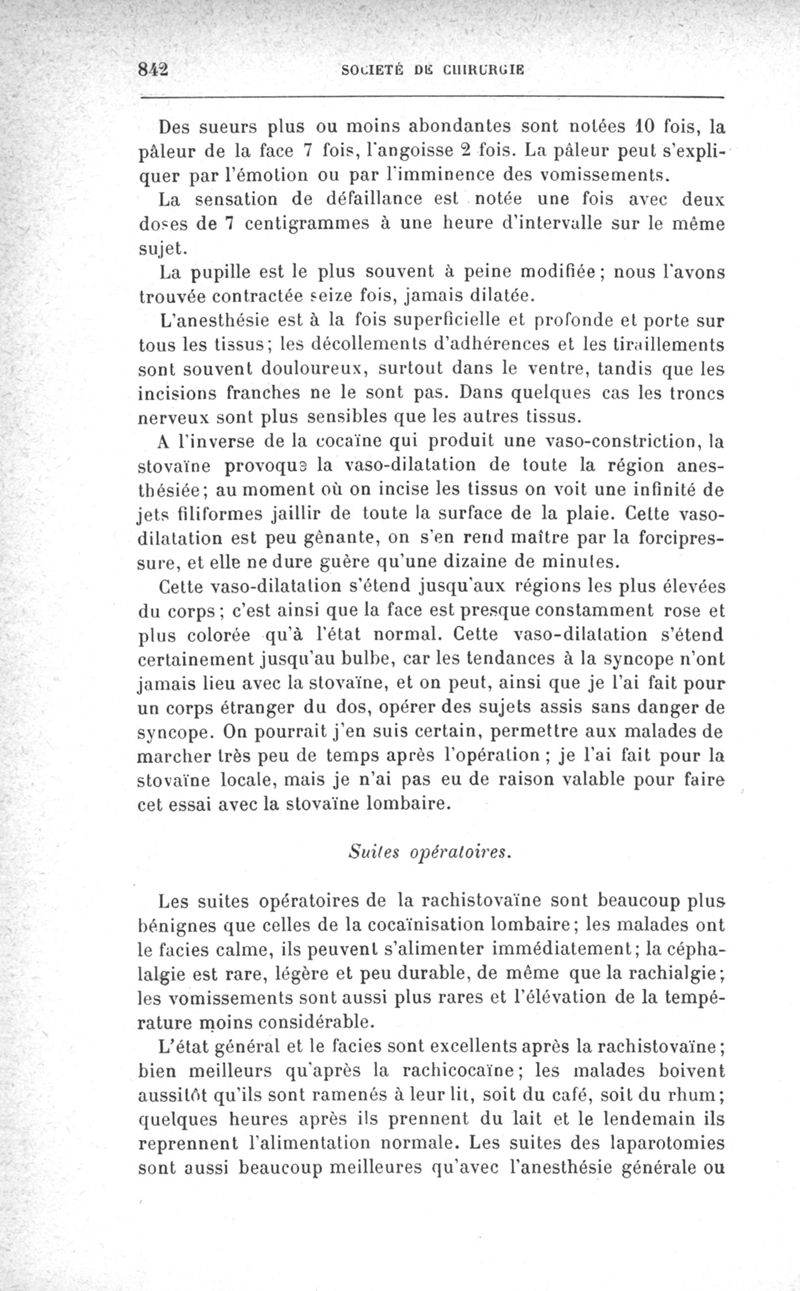 842 SOCIETÉ DE CHIRURGIE

Des sueurs plus ou moins abondantes sont notées 10 fois, la pâleur de la face 7 fois, l'angoisse 2 fois. La pâleur peut s'expliquer par l'émotion ou par l'imminence des vomissements.

La sensation de défaillance est notée une fois avec deux doses de 7 centigrammes à une heure d'intervalle sur le même sujet.

La pupille est le plus souvent à peine modifiée; nous l'avons trouvée contractée seize fois, jamais dilatée.

L'anesthésie est à la fois superficielle et profonde et porte sur tous les tissus; les décollements d'adhérences et les tiraillements sont souvent douloureux, surtout dans le ventre, tandis que les incisions franches ne le sont pas. Dans quelques cas les troncs nerveux sont plus sensibles que les autres tissus.

A l'inverse de la cocaïne qui produit une vaso-constriction, la stovaïne provoque la vaso-dilatation de toute la région anesthésiée; au moment où on incise les tissus on voit une infinité de jets filiformes jaillir de toute la surface de la plaie. Cette vaso-dilatation est peu gênante, on s'en rend maître par la forcipressure, et elle ne dure guère qu'une dizaine de minutes.

Cette vaso-dilatation s'étend jusqu'aux régions les plus élevées du corps; c'est ainsi que la face est presque constamment rose et plus colorée qu'à l'état normal. Cette vaso-dilatation s'étend certainement jusqu'au bulbe, car les tendances à la syncope n'ont jamais lieu avec la stovaïne, et on peut, ainsi que je l'ai fait pour un corps étranger du dos, opérer des sujets assis sans danger de syncope. On pourrait j'en suis certain, permettre aux malades de marcher très peu de temps après l'opération; je l'ai fait pour la stovaïne locale, mais je n'ai pas eu de raison valable pour faire cet essai avec la stovaïne lombaire.

Suites opératoires.

Les suites opératoires de la rachistovaïne sont beaucoup plus bénignes que celles de la cocaïnisation lombaire; les malades ont le facies calme, ils peuvent s'alimenter immédiatement; la céphalalgie est rare, légère et peu durable, de même que la rachialgie; les vomissements sont aussi plus rares et l'élévation de la température moins considérable.

L'état général et le facies sont excellents après la rachistovaïne; bien meilleurs qu'après la rachicocaïne; les malades boivent aussitôt qu'ils sont ramenés à leur lit, soit du café, soit du rhum; quelques heures après ils prennent du lait et le lendemain ils reprennent l'alimentation normale. Les suites des laparotomies sont aussi beaucoup meilleures qu'avec l'anesthésie générale ou